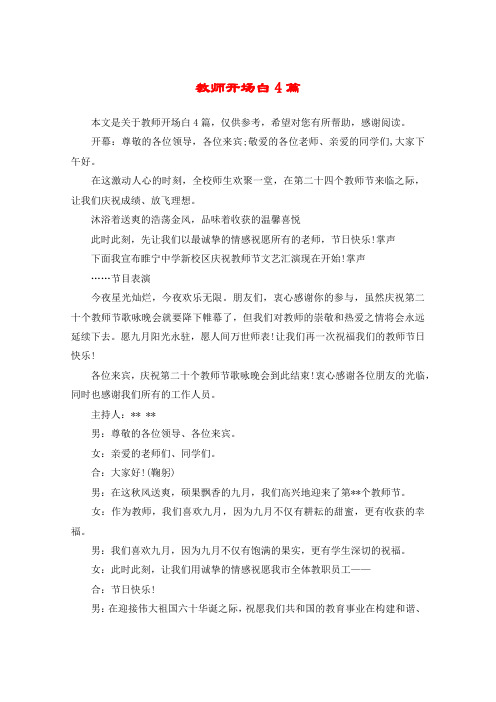 教师开场白 4 篇

本文是关于教师开场白 4 篇，仅供参考，希望对您有所帮助，感谢阅读。

开幕：尊敬的各位领导，各位来宾;敬爱的各位老师、亲爱的同学们,大家下午好。

在这激动人心的时刻，全校师生欢聚一堂，在第二十四个教师节来临之际，让我们庆祝成绩、放飞理想。

沐浴着送爽的浩荡金风，品味着收获的温馨喜悦

此时此刻，先让我们以最诚挚的情感祝愿所有的老师，节日快乐!掌声

下面我宣布睢宁中学新校区庆祝教师节文艺汇演现在开始!掌声

……节目表演

今夜星光灿烂，今夜欢乐无限。朋友们，衷心感谢你的参与，虽然庆祝第二十个教师节歌咏晚会就要降下帷幕了，但我们对教师的崇敬和热爱之情将会永远延续下去。愿九月阳光永驻，愿人间万世师表!让我们再一次祝福我们的教师节日快乐!

各位来宾，庆祝第二十个教师节歌咏晚会到此结束!衷心感谢各位朋友的光临，同时也感谢我们所有的工作人员。

主持人：** **

男：尊敬的各位领导、各位来宾。

女：亲爱的老师们、同学们。

合：大家好!(鞠躬)

男：在这秋风送爽，硕果飘香的九月，我们高兴地迎来了第**个教师节。

女：作为教师，我们喜欢九月，因为九月不仅有耕耘的甜蜜，更有收获的幸福。

男：我们喜欢九月，因为九月不仅有饱满的果实，更有学生深切的祝福。

女：此时此刻，让我们用诚挚的情感祝愿我市全体教职员工——

合：节日快乐!

男：在迎接伟大祖国六十华诞之际，祝愿我们共和国的教育事业在构建和谐、